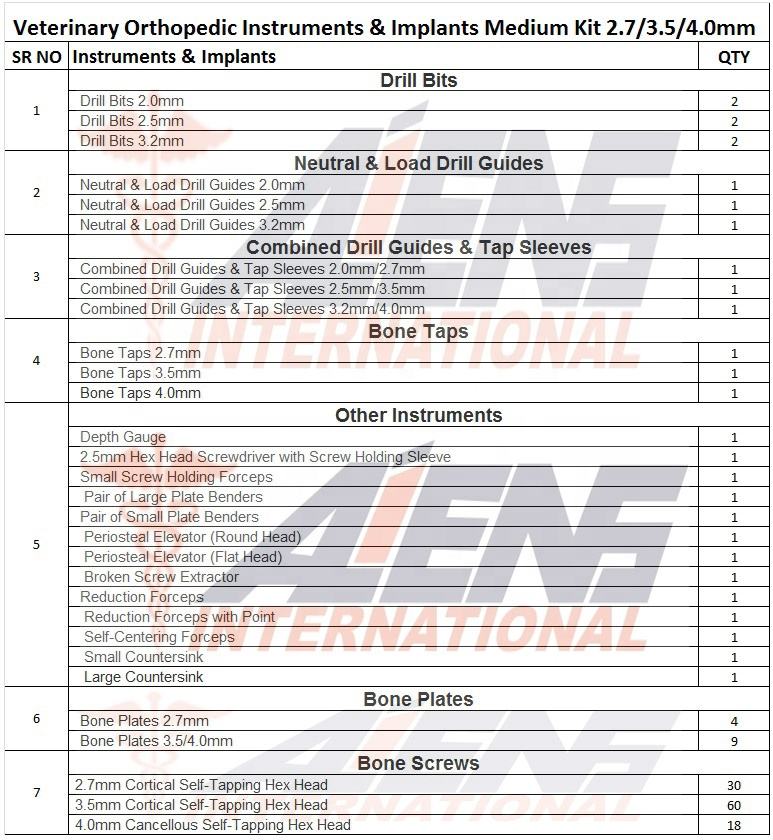 Veterinary Orthopedic Instruments & Implants Medium Kit 2.7/3.5/4.0mm

| SR NO | Instruments & Implants | QTY |
|---|---|---|
| 1 | Drill Bits | |
| | Drill Bits 2.0mm | 2 |
| | Drill Bits 2.5mm | 2 |
| | Drill Bits 3.2mm | 2 |
| 2 | Neutral & Load Drill Guides | |
| | Neutral & Load Drill Guides 2.0mm | 1 |
| | Neutral & Load Drill Guides 2.5mm | 1 |
| | Neutral & Load Drill Guides 3.2mm | 1 |
| 3 | Combined Drill Guides & Tap Sleeves | |
| | Combined Drill Guides & Tap Sleeves 2.0mm/2.7mm | 1 |
| | Combined Drill Guides & Tap Sleeves 2.5mm/3.5mm | 1 |
| | Combined Drill Guides & Tap Sleeves 3.2mm/4.0mm | 1 |
| 4 | Bone Taps | |
| | Bone Taps 2.7mm | 1 |
| | Bone Taps 3.5mm | 1 |
| | Bone Taps 4.0mm | 1 |
| 5 | Other Instruments | |
| | Depth Gauge | 1 |
| | 2.5mm Hex Head Screwdriver with Screw Holding Sleeve | 1 |
| | Small Screw Holding Forceps | 1 |
| | Pair of Large Plate Benders | 1 |
| | Pair of Small Plate Benders | 1 |
| | Periosteal Elevator (Round Head) | 1 |
| | Periosteal Elevator (Flat Head) | 1 |
| | Broken Screw Extractor | 1 |
| | Reduction Forceps | 1 |
| | Reduction Forceps with Point | 1 |
| | Self-Centering Forceps | 1 |
| | Small Countersink | 1 |
| | Large Countersink | 1 |
| 6 | Bone Plates | |
| | Bone Plates 2.7mm | 4 |
| | Bone Plates 3.5/4.0mm | 9 |
| 7 | Bone Screws | |
| | 2.7mm Cortical Self-Tapping Hex Head | 30 |
| | 3.5mm Cortical Self-Tapping Hex Head | 60 |
| | 4.0mm Cancellous Self-Tapping Hex Head | 18 |

AIENS INTERNATIONAL
AIENS INTERNATIONAL